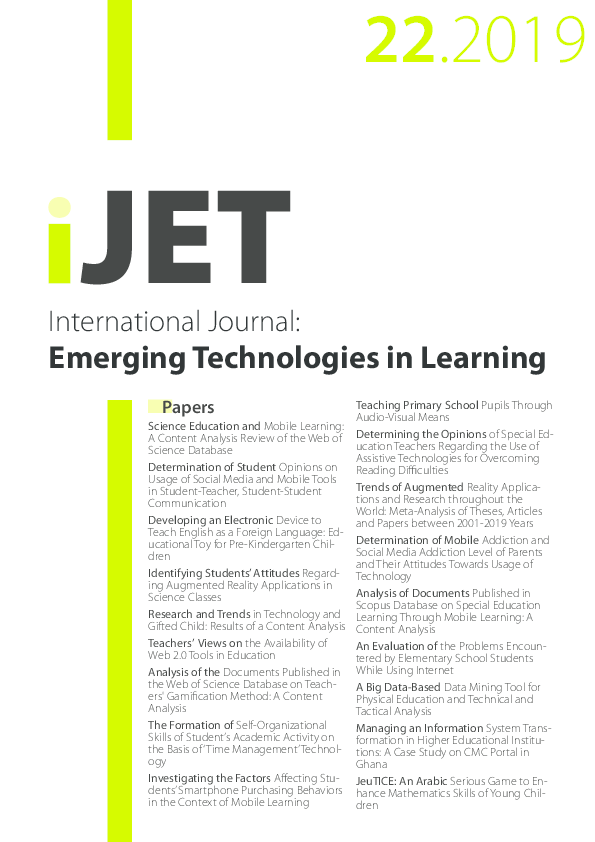 22.2019

iJET

International Journal:
Emerging Technologies in Learning

Papers

Science Education and Mobile Learning: A Content Analysis Review of the Web of Science Database

Determination of Student Opinions on Usage of Social Media and Mobile Tools in Student-Teacher, Student-Student Communication

Developing an Electronic Device to Teach English as a Foreign Language: Educational Toy for Pre-Kindergarten Children

Identifying Students' Attitudes Regarding Augmented Reality Applications in Science Classes

Research and Trends in Technology and Gifted Child: Results of a Content Analysis

Teachers' Views on the Availability of Web 2.0 Tools in Education

Analysis of the Documents Published in the Web of Science Database on Teachers' Gamification Method: A Content Analysis

The Formation of Self-Organizational Skills of Student's Academic Activity on the Basis of 'Time Management' Technology

Investigating the Factors Affecting Students' Smartphone Purchasing Behaviors in the Context of Mobile Learning

Teaching Primary School Pupils Through Audio-Visual Means

Determining the Opinions of Special Education Teachers Regarding the Use of Assistive Technologies for Overcoming Reading Difficulties

Trends of Augmented Reality Applications and Research throughout the World: Meta-Analysis of Theses, Articles and Papers between 2001-2019 Years

Determination of Mobile Addiction and Social Media Addiction Level of Parents and Their Attitudes Towards Usage of Technology

Analysis of Documents Published in Scopus Database on Special Education Learning Through Mobile Learning: A Content Analysis

An Evaluation of the Problems Encountered by Elementary School Students While Using Internet

A Big Data-Based Data Mining Tool for Physical Education and Technical and Tactical Analysis

Managing an Information System Transformation in Higher Educational Institutions: A Case Study on CMC Portal in Ghana

JeuTICE: An Arabic Serious Game to Enhance Mathematics Skills of Young Children